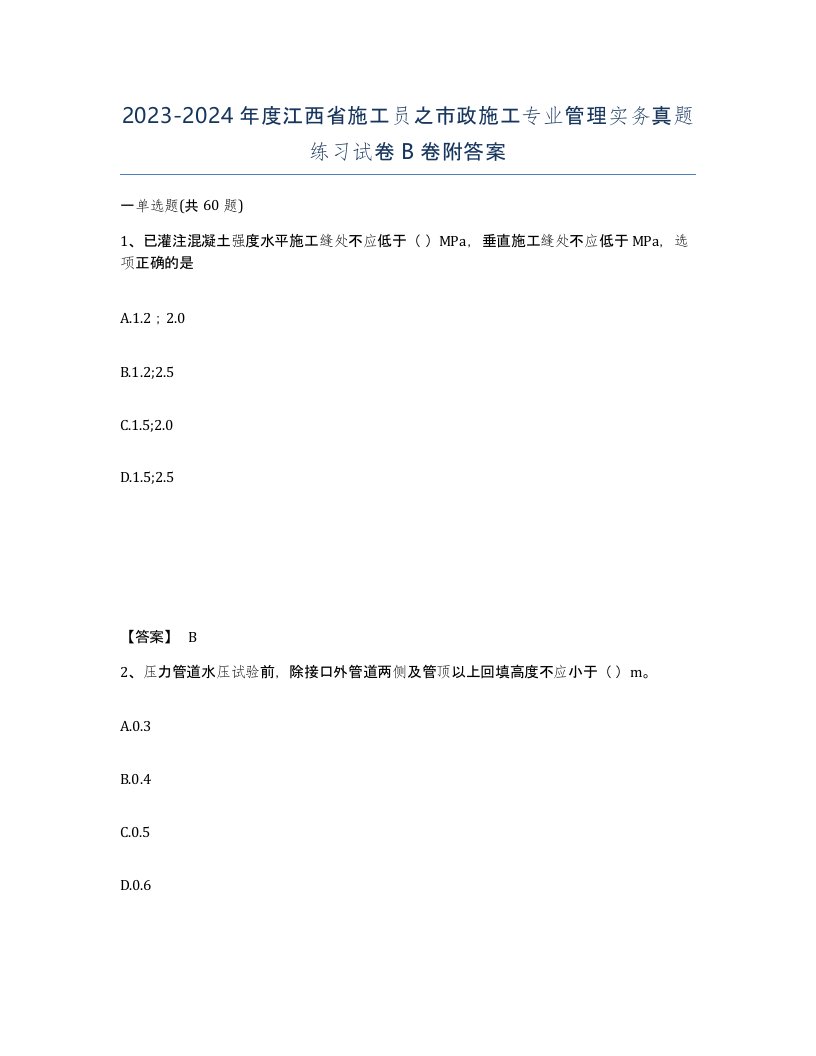 2023-2024年度江西省施工员之市政施工专业管理实务真题练习试卷B卷附答案

一单选题(共60题)

1、已灌注混凝土强度水平施工缝处不应低于（）MPa，垂直施工缝处不应低于MPa，选项正确的是

A.1.2；2.0

B.1.2;2.5

C.1.5;2.0

D.1.5;2.5

【答案】 B

2、压力管道水压试验前，除接口外管道两侧及管顶以上回填高度不应小于（）m。

A.0.3

B.0.4

C.0.5

D.0.6